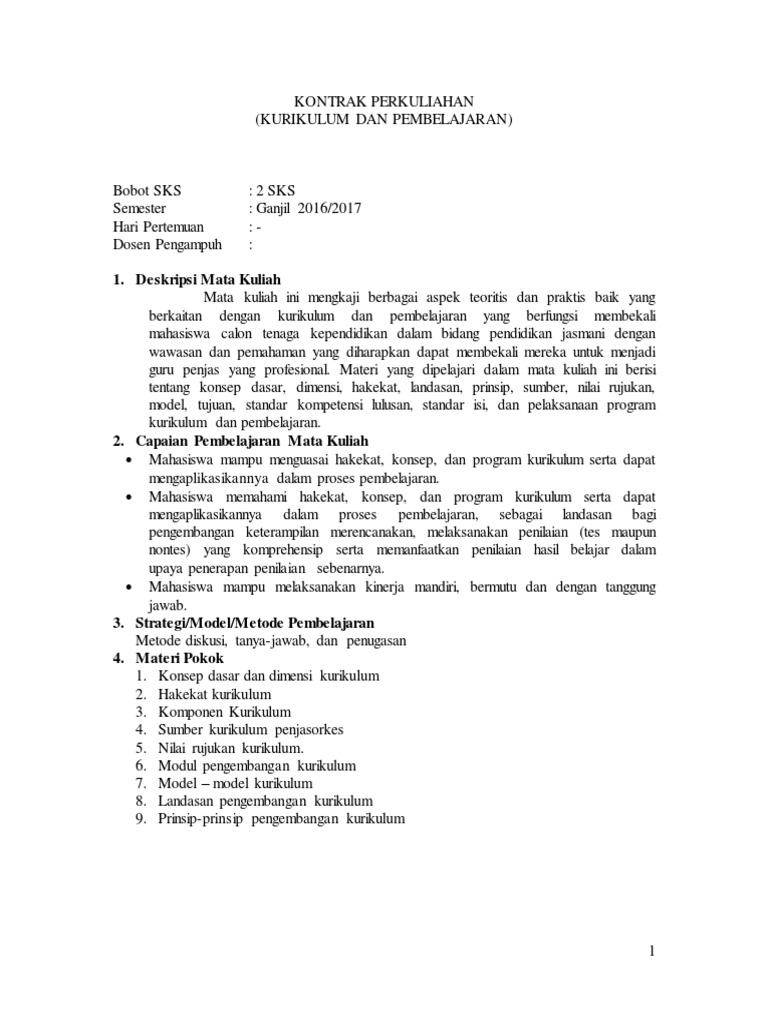 KONTRAK PERKULIAHAN
(KURIKULUM DAN PEMBELAJARAN)

Bobot SKS : 2 SKS
Semester : Ganjil 2016/2017
Hari Pertemuan : -
Dosen Pengampuh :

1. Deskripsi Mata Kuliah
Mata kuliah ini mengkaji berbagai aspek teoritis dan praktis baik yang berkaitan dengan kurikulum dan pembelajaran yang berfungsi membekali mahasiswa calon tenaga kependidikan dalam bidang pendidikan jasmani dengan wawasan dan pemahaman yang diharapkan dapat membekali mereka untuk menjadi guru penjas yang profesional. Materi yang dipelajari dalam mata kuliah ini berisi tentang konsep dasar, dimensi, hakekat, landasan, prinsip, sumber, nilai rujukan, model, tujuan, standar kompetensi lulusan, standar isi, dan pelaksanaan program kurikulum dan pembelajaran.
2. Capaian Pembelajaran Mata Kuliah
• Mahasiswa mampu menguasai hakekat, konsep, dan program kurikulum serta dapat mengaplikasikannya dalam proses pembelajaran.
• Mahasiswa memahami hakekat, konsep, dan program kurikulum serta dapat mengaplikasikannya dalam proses pembelajaran, sebagai landasan bagi pengembangan keterampilan merencanakan, melaksanakan penilaian (tes maupun nontes) yang komprehensip serta memanfaatkan penilaian hasil belajar dalam upaya penerapan penilaian sebenarnya.
• Mahasiswa mampu melaksanakan kinerja mandiri, bermutu dan dengan tanggung jawab.
3. Strategi/Model/Metode Pembelajaran
Metode diskusi, tanya-jawab, dan penugasan
4. Materi Pokok
1. Konsep dasar dan dimensi kurikulum
2. Hakekat kurikulum
3. Komponen Kurikulum
4. Sumber kurikulum penjasorkes
5. Nilai rujukan kurikulum.
6. Modul pengembangan kurikulum
7. Model – model kurikulum
8. Landasan pengembangan kurikulum
9. Prinsip-prinsip pengembangan kurikulum

1